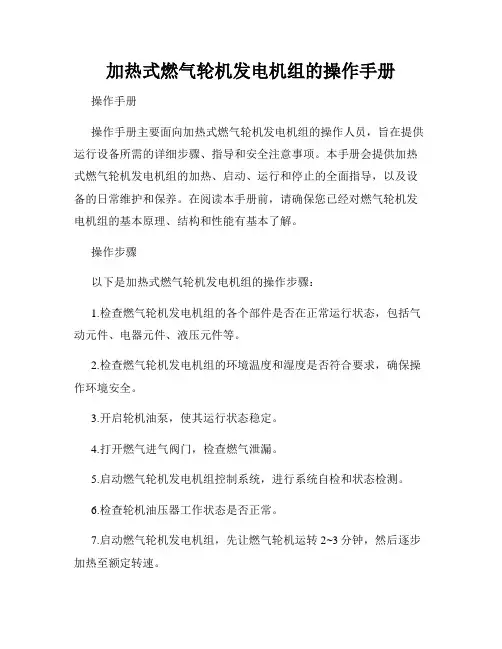 加热式燃气轮机发电机组的操作手册

操作手册

操作手册主要面向加热式燃气轮机发电机组的操作人员，旨在提供运行设备所需的详细步骤、指导和安全注意事项。本手册会提供加热式燃气轮机发电机组的加热、启动、运行和停止的全面指导，以及设备的日常维护和保养。在阅读本手册前，请确保您已经对燃气轮机发电机组的基本原理、结构和性能有基本了解。

操作步骤

以下是加热式燃气轮机发电机组的操作步骤：

1.检查燃气轮机发电机组的各个部件是否在正常运行状态，包括气动元件、电器元件、液压元件等。

2.检查燃气轮机发电机组的环境温度和湿度是否符合要求，确保操作环境安全。

3.开启轮机油泵，使其运行状态稳定。

4.打开燃气进气阀门，检查燃气泄漏。

5.启动燃气轮机发电机组控制系统，进行系统自检和状态检测。

6.检查轮机油压器工作状态是否正常。

7.启动燃气轮机发电机组，先让燃气轮机运转 2~3 分钟，然后逐步加热至额定转速。